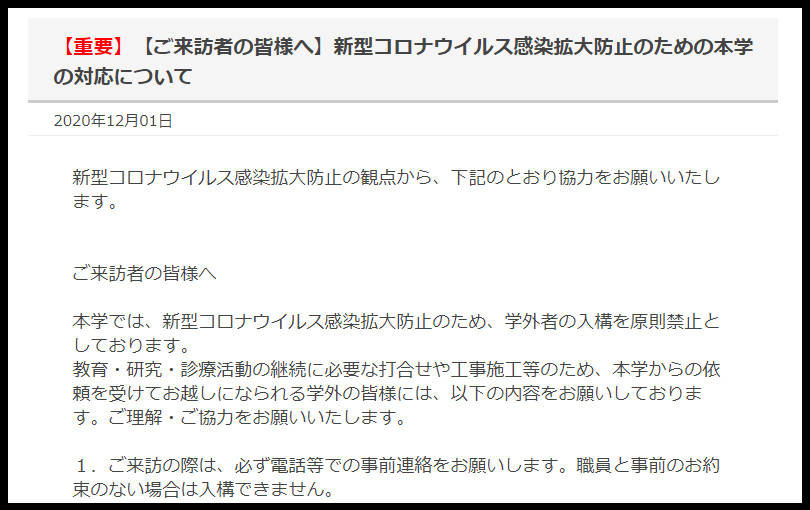 【重要】【ご来訪者の皆様へ】新型コロナウイルス感染拡大防止のための本学の対応について

2020年12月01日

新型コロナウイルス感染拡大防止の観点から、下記のとおり協力をお願いいたします。

ご来訪者の皆様へ

本学では、新型コロナウイルス感染拡大防止のため、学外者の入構を原則禁止としております。
教育・研究・診療活動の継続に必要な打合せや工事施工等のため、本学からの依頼を受けてお越しになられる学外の皆様には、以下の内容をお願いしております。ご理解・ご協力をお願いいたします。

１．ご来訪の際は、必ず電話等での事前連絡をお願いします。職員と事前のお約束のない場合は入構できません。